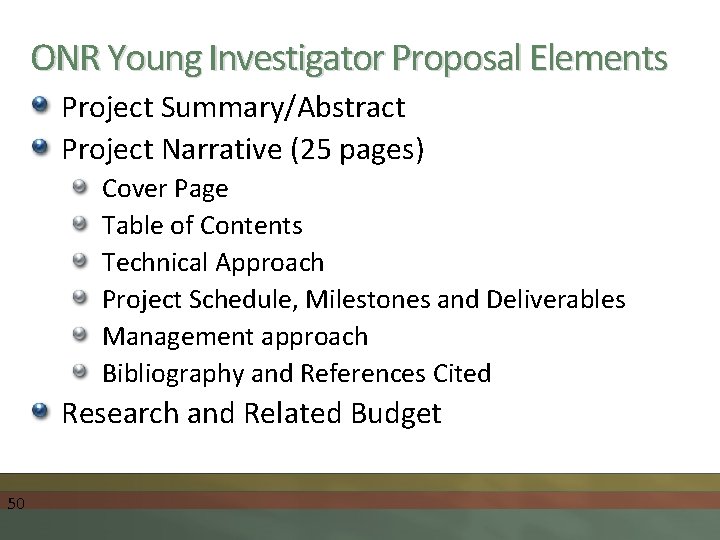 ONR Young Investigator Proposal Elements

• Project Summary/Abstract
• Project Narrative (25 pages)
• Cover Page
• Table of Contents
• Technical Approach
• Project Schedule, Milestones and Deliverables
• Management approach
• Bibliography and References Cited
• Research and Related Budget

50